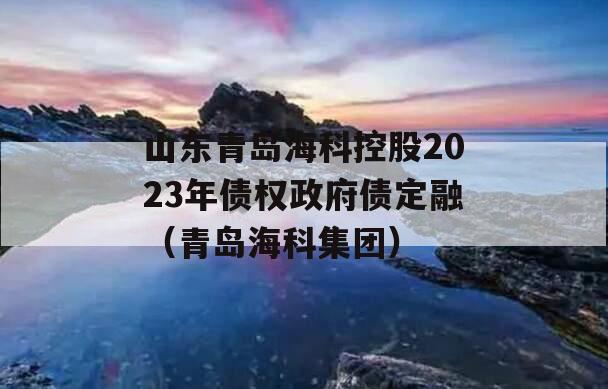 山东青岛海科控股2023年债权政府债定融（青岛海科集团）